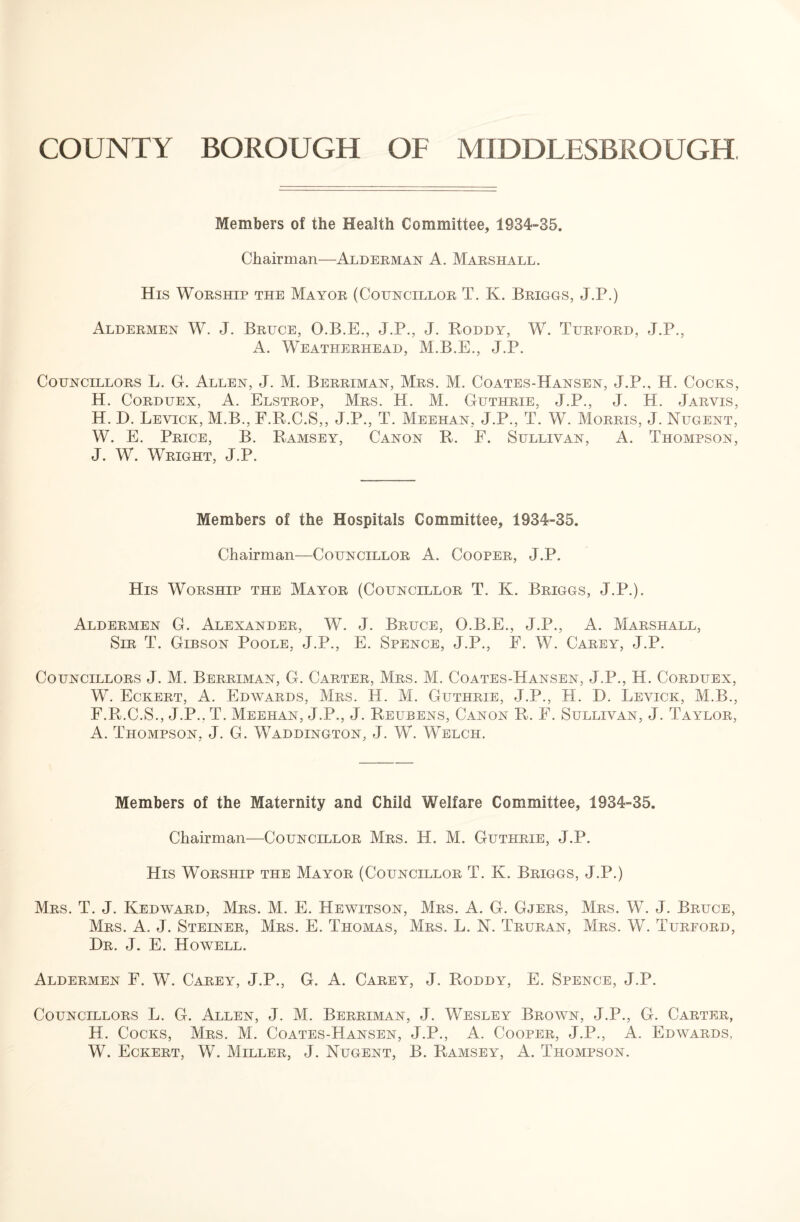 COUNTY BOROUGH OF MIDDLESBROUGH.

Members of the Health Committee, 1934-35.

Chairman—Alderman A. Marshall.

His Worship the Mayor (Councillor T. K. Briggs, J.P.)

Aldermen W. J. Bruce, O.B.E., J.P., J. Roddy, W. Turford, J.P., A. Weatherhead, M.B.E., J.P.

Councillors L. G. Allen, J. M. Berriman, Mrs. M. Coates-Hansen, J.P., H. Cocks, H. Corduex, A. Elstrop, Mrs. H. M. Guthrie, J.P., J. H. Jarvis, H. D. Levick, M.B., F.R.C.S,, J.P., T. Meehan, J.P., T. W. Morris, J. Nugent, W. E. Price, B. Ramsey, Canon R. F. Sullivan, A. Thompson, J. W. Wright, J.P.

Members of the Hospitals Committee, 1934-35.

Chairman—Councillor A. Cooper, J.P.

His Worship the Mayor (Councillor T. K. Briggs, J.P.).

Aldermen G. Alexander, W. J. Bruce, O.B.E., J.P., A. Marshall, Sir T. Gibson Poole, J.P., E. Spence, J.P., F. W. Carey, J.P.

Councillors J. M. Berriman, G. Carter, Mrs. M. Coates-Hansen, J.P., H. Corduex, W. Eckert, A. Edwards, Mrs. H. M. Guthrie, J.P., H. D. Levick, M.B., F.R.C.S., J.P., T. Meehan, J.P., J. Reubens, Canon R. F. Sullivan, J. Taylor, A. Thompson, J. G. Waddington, J. W. Welch.

Members of the Maternity and Child Welfare Committee, 1934-35.

Chairman—Councillor Mrs. H. M. Guthrie, J.P.

His Worship the Mayor (Councillor T. K. Briggs, J.P.)

Mrs. T. J. Kedward, Mrs. M. E. Hewitson, Mrs. A. G. Gjers, Mrs. W. J. Bruce, Mrs. A. J. Steiner, Mrs. E. Thomas, Mrs. L. N. Truran, Mrs. W. Turford, Dr. J. E. Howell.

Aldermen F. W. Carey, J.P., G. A. Carey, J. Roddy, E. Spence, J.P.

Councillors L. G. Allen, J. M. Berriman, J. Wesley Brown, J.P., G. Carter, H. Cocks, Mrs. M. Coates-Hansen, J.P., A. Cooper, J.P., A. Edwards, W. Eckert, W. Miller, J. Nugent, B. Ramsey, A. Thompson.